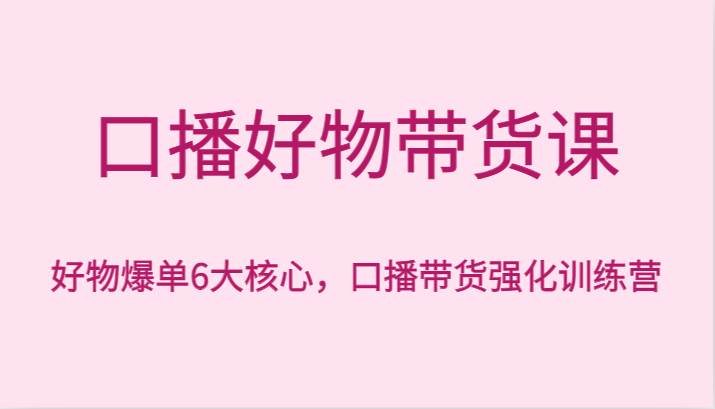 口播好物带货课

好物爆单6大核心，口播带货强化训练营